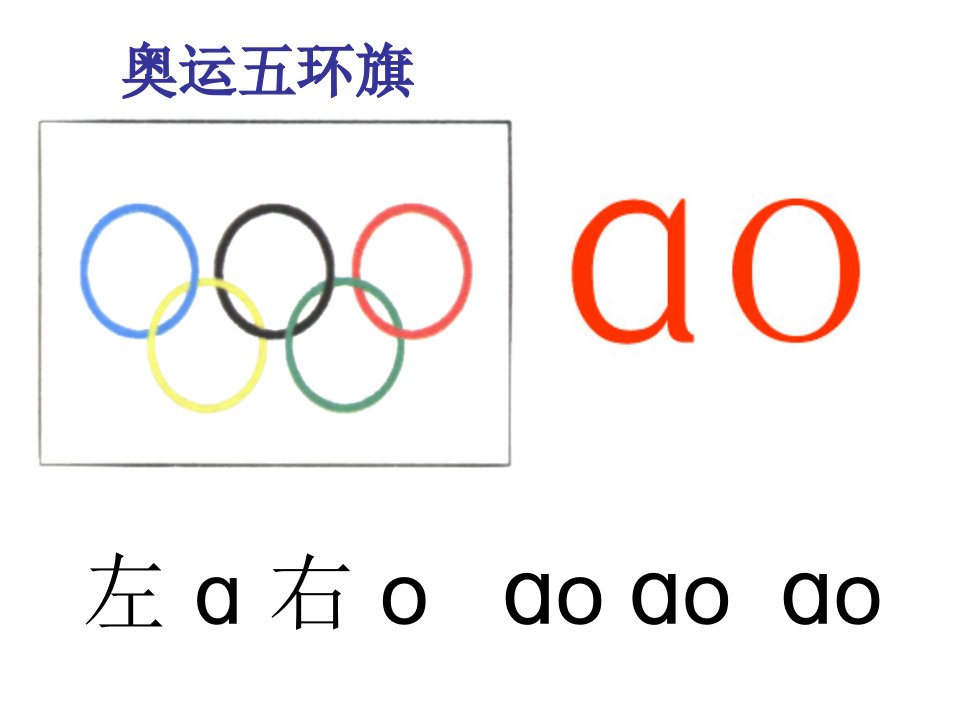 奥运五环旗

ao

左 a 右 o ao ao ao